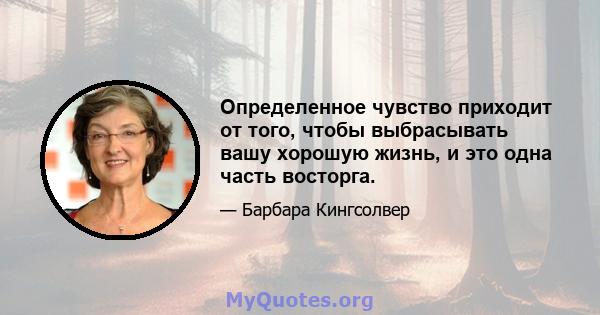 Определенное чувство приходит от того, чтобы выбрасывать вашу хорошую жизнь, и это одна часть восторга.

— Барбара Кингсолвер

MyQuotes.org